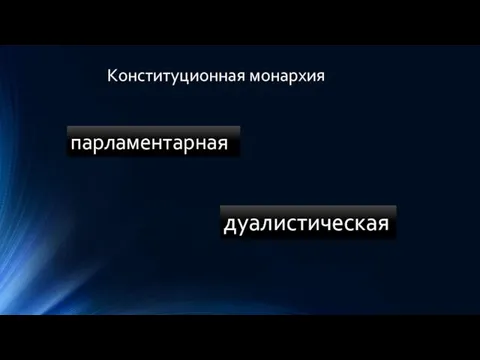 Конституционная монархия

парламентарная

дуалистическая